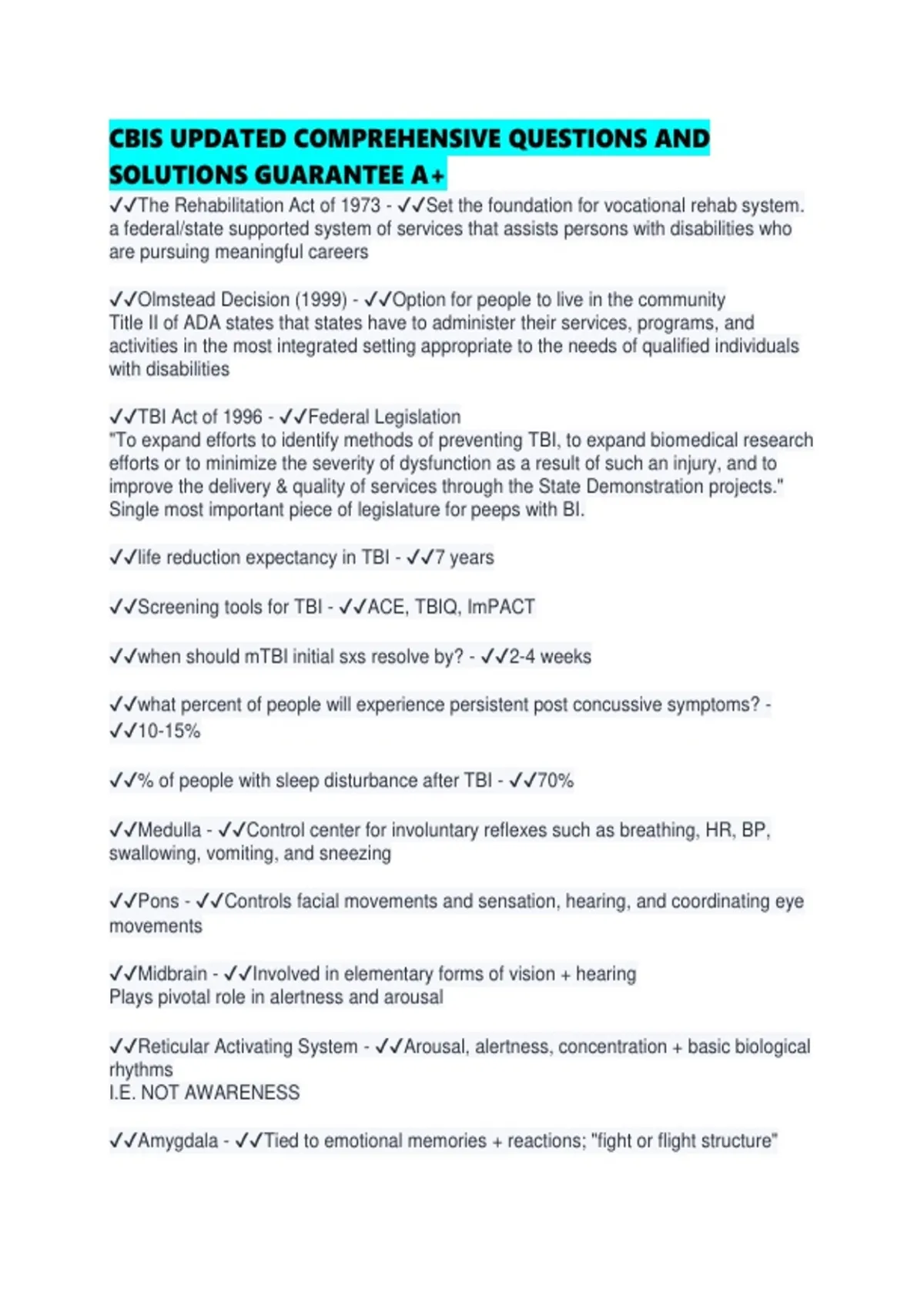 CBIS UPDATED COMPREHENSIVE QUESTIONS AND SOLUTIONS GUARANTEE A+

✓✓The Rehabilitation Act of 1973 - ✓✓Set the foundation for vocational rehab system. a federal/state supported system of services that assists persons with disabilities who are pursuing meaningful careers

✓✓Olmstead Decision (1999) - ✓✓Option for people to live in the community
Title II of ADA states that states have to administer their services, programs, and activities in the most integrated setting appropriate to the needs of qualified individuals with disabilities

✓✓TBI Act of 1996 - ✓✓Federal Legislation
"To expand efforts to identify methods of preventing TBI, to expand biomedical research efforts or to minimize the severity of dysfunction as a result of such an injury, and to improve the delivery & quality of services through the State Demonstration projects."
Single most important piece of legislature for peeps with BI.

✓✓life reduction expectancy in TBI - ✓✓7 years

✓✓Screening tools for TBI - ✓✓ACE, TBIQ, ImPACT

✓✓when should mTBI initial sxs resolve by? - ✓✓2-4 weeks

✓✓what percent of people will experience persistent post concussive symptoms? - ✓✓10-15%

✓✓% of people with sleep disturbance after TBI - ✓✓70%

✓✓Medulla - ✓✓Control center for involuntary reflexes such as breathing, HR, BP, swallowing, vomiting, and sneezing

✓✓Pons - ✓✓Controls facial movements and sensation, hearing, and coordinating eye movements

✓✓Midbrain - ✓✓Involved in elementary forms of vision + hearing
Plays pivotal role in alertness and arousal

✓✓Reticular Activating System - ✓✓Arousal, alertness, concentration + basic biological rhythms
I.E. NOT AWARENESS

✓✓Amygdala - ✓✓Tied to emotional memories + reactions; "fight or flight structure"